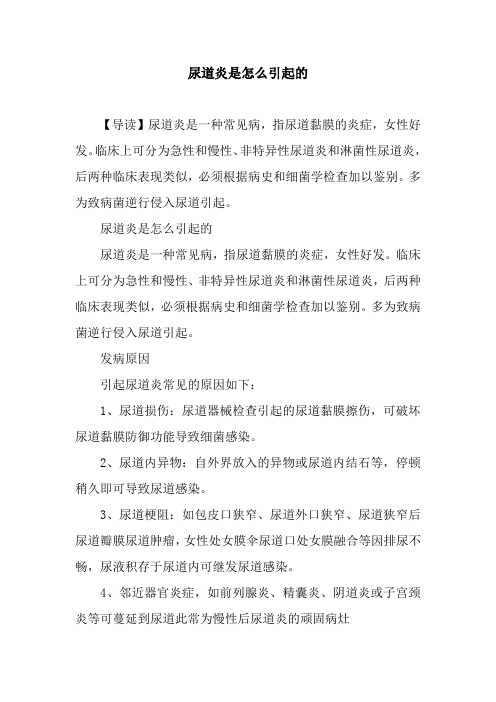 尿道炎是怎么引起的

【导读】尿道炎是一种常见病，指尿道黏膜的炎症，女性好发。临床上可分为急性和慢性、非特异性尿道炎和淋菌性尿道炎，后两种临床表现类似，必须根据病史和细菌学检查加以鉴别。多为致病菌逆行侵入尿道引起。

尿道炎是怎么引起的

尿道炎是一种常见病，指尿道黏膜的炎症，女性好发。临床上可分为急性和慢性、非特异性尿道炎和淋菌性尿道炎，后两种临床表现类似，必须根据病史和细菌学检查加以鉴别。多为致病菌逆行侵入尿道引起。

发病原因

引起尿道炎常见的原因如下：

1、尿道损伤：尿道器械检查引起的尿道黏膜擦伤，可破坏尿道黏膜防御功能导致细菌感染。

2、尿道内异物：自外界放入的异物或尿道内结石等，停顿稍久即可导致尿道感染。

3、尿道梗阻：如包皮口狭窄、尿道外口狭窄、尿道狭窄后尿道瓣膜尿道肿瘤，女性处女膜伞尿道口处女膜融合等因排尿不畅，尿液积存于尿道内可继发尿道感染。

4、邻近器官炎症，如前列腺炎、精囊炎、阴道炎或子宫颈炎等可蔓延到尿道此常为慢性后尿道炎的顽固病灶